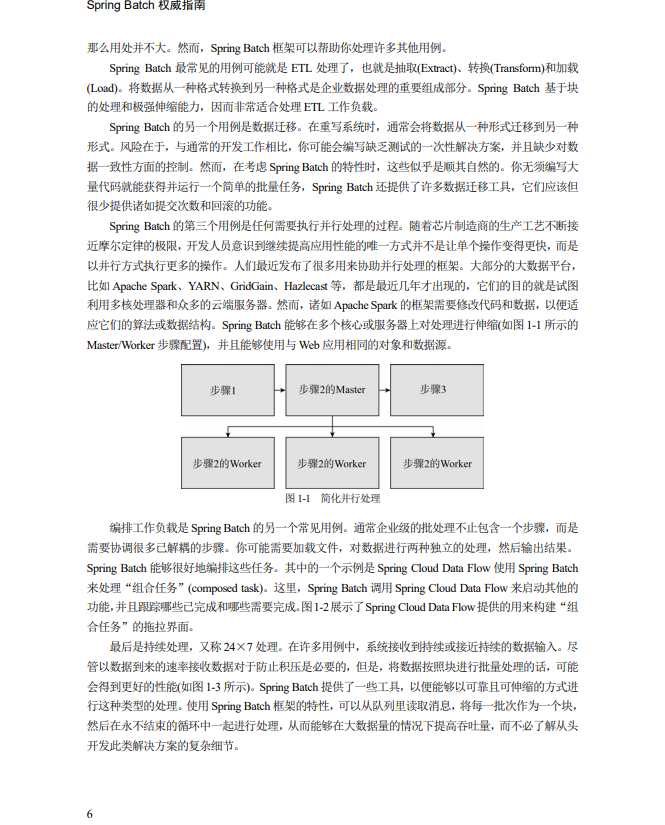 Spring Batch 权威指南

那么用处并不大。然而，Spring Batch 框架可以帮助你处理许多其他用例。

Spring Batch 最常见的用例可能就是 ETL 处理了，也就是抽取(Extract)、转换(Transform)和加载(Load)。将数据从一种格式转换到另一种格式是企业数据处理的重要组成部分。Spring Batch 基于块的处理和极强伸缩能力，因而非常适合处理 ETL 工作负载。

Spring Batch 的另一个用例是数据迁移。在重写系统时，通常会将数据从一种形式迁移到另一种形式。风险在于，与通常的开发工作相比，你可能会编写缺乏测试的一次性解决方案，并且缺少对数据一致性方面的控制。然而，在考虑 Spring Batch 的特性时，这些似乎是顺其自然的。你无须编写大量代码就能获得并运行一个简单的批量任务，Spring Batch 还提供了许多数据迁移工具，它们应该但很少提供诸如提交次数和回滚的功能。

Spring Batch 的第三个用例是任何需要执行并行处理的过程。随着芯片制造商的生产工艺不断接近摩尔定律的极限，开发人员意识到继续提高应用性能的唯一方式并不是让单个操作变得更快，而是以并行方式执行更多的操作。人们最近发布了很多用来协助并行处理的框架。大部分的大数据平台，比如 Apache Spark、YARN、GridGain、Hazlecast 等，都是最近几年才出现的，它们的目的就是试图利用多核处理器和众多的云端服务器。然而，诸如 Apache Spark 的框架需要修改代码和数据，以便适应它们的算法或数据结构。Spring Batch 能够在多个核心或服务器上对处理进行伸缩(如图 1-1 所示的 Master/Worker 步骤配置)，并且能够使用与 Web 应用相同的对象和数据源。

步骤1
步骤2的Master
步骤3
步骤2的Worker
步骤2的Worker
步骤2的Worker

图 1-1 简化并行处理

编排工作负载是 Spring Batch 的另一个常见用例。通常企业级的批处理不止包含一个步骤，而是需要协调很多已解耦的步骤。你可能需要加载文件，对数据进行两种独立的处理，然后输出结果。Spring Batch 能够很好地编排这些任务。其中的一个示例是 Spring Cloud Data Flow 使用 Spring Batch 来处理“组合任务”(composed task)。这里，Spring Batch 调用 Spring Cloud Data Flow 来启动其他的功能，并且跟踪哪些已完成和哪些需要完成。图 1-2 展示了 Spring Cloud Data Flow 提供的用来构建“组合任务”的拖拉界面。

最后是持续处理，又称 24×7 处理。在许多用例中，系统接收到持续或接近持续的数据输入。尽管以数据到来的速率接收数据对于防止积压是必要的，但是，将数据按照块进行批量处理的话，可能会得到更好的性能(如图 1-3 所示)。Spring Batch 提供了一些工具，以便能够以可靠且可伸缩的方式进行这种类型的处理。使用 Spring Batch 框架的特性，可以从队列里读取消息，将每一批次作为一个块，然后在永不结束的循环中一起进行处理，从而能够在大数据量的情况下提高吞吐量，而不必了解从头开发此类解决方案的复杂细节。

6